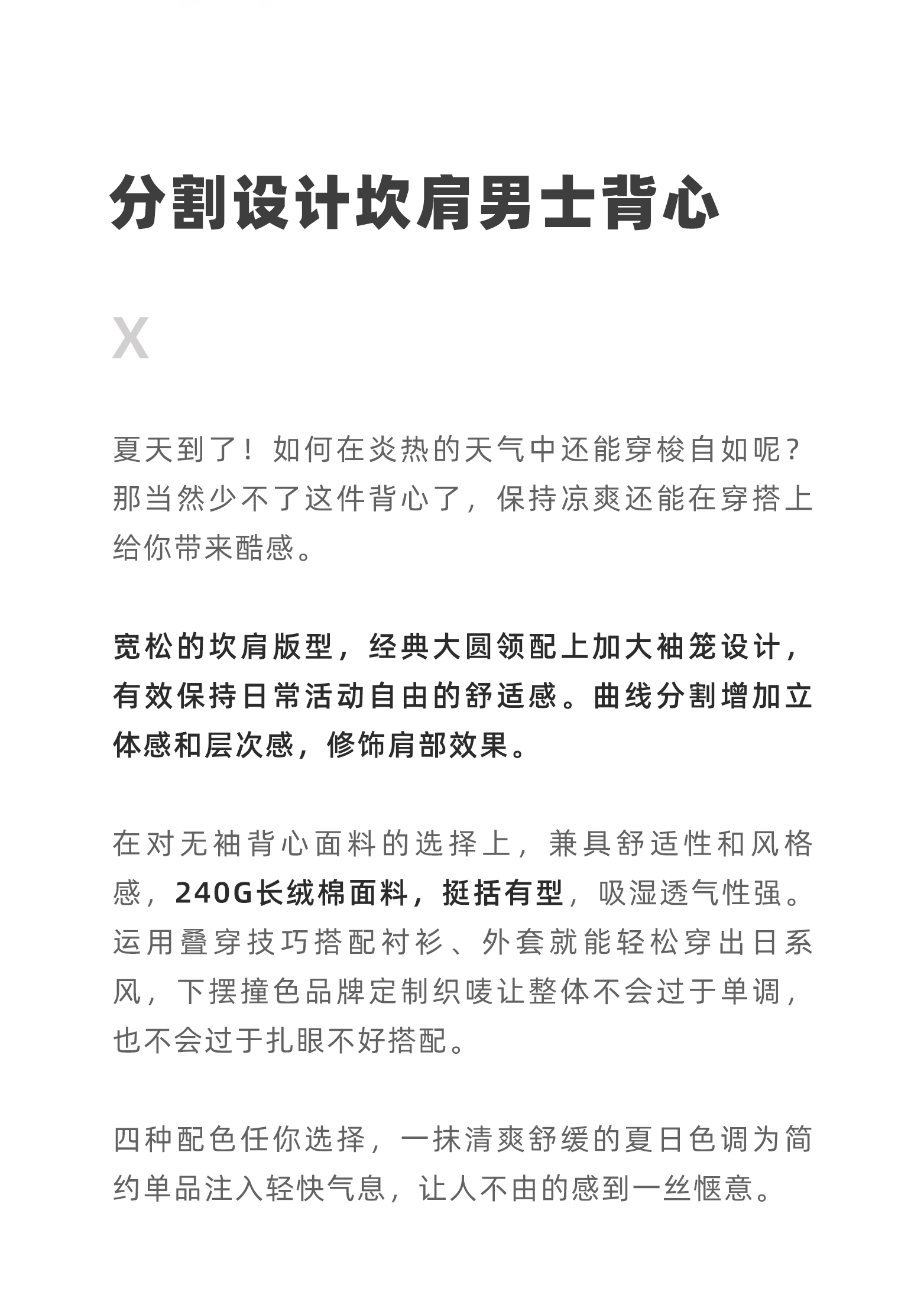 分割设计坎肩男士背心

X

夏天到了！如何在炎热的天气中还能穿梭自如呢？那当然少不了这件背心了，保持凉爽还能在穿搭上给你带来酷感。

宽松的坎肩版型，经典大圆领配上加大袖笼设计，有效保持日常活动自由的舒适感。曲线分割增加立体感和层次感，修饰肩部效果。

在对无袖背心面料的选择上，兼具舒适性和风格感，240G长绒棉面料，挺括有型，吸湿透气性强。运用叠穿技巧搭配衬衫、外套就能轻松穿出日系风，下摆撞色品牌定制织唛让整体不会过于单调，也不会过于扎眼不好搭配。

四种配色任你选择，一抹清爽舒缓的夏日色调为简约单品注入轻快气息，让人不由的感到一丝惬意。